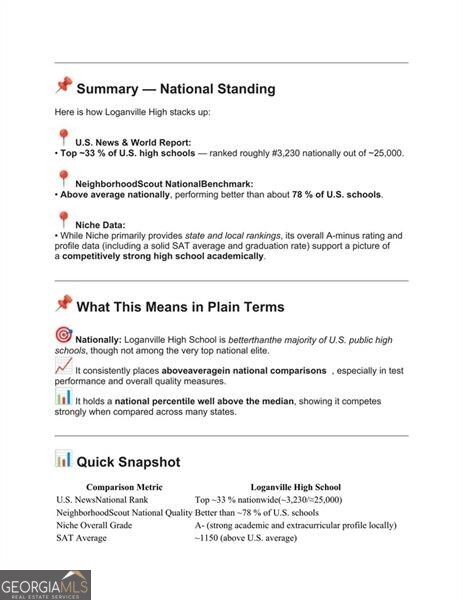 Summary — National Standing

Here is how Loganville High stacks up:

U.S. News & World Report:
• Top ~33 % of U.S. high schools — ranked roughly #3,230 nationally out of ~25,000.

NeighborhoodScout NationalBenchmark:
• Above average nationally, performing better than about 78 % of U.S. schools.

Niche Data:
• While Niche primarily provides state and local rankings, its overall A-minus rating and profile data (including a solid SAT average and graduation rate) support a picture of a competitively strong high school academically.

What This Means in Plain Terms

Nationally: Loganville High School is betterthanthe majority of U.S. public high schools, though not among the very top national elite.

It consistently places aboveaveragein national comparisons , especially in test performance and overall quality measures.

It holds a national percentile well above the median, showing it competes strongly when compared across many states.

Quick Snapshot

| Comparison Metric | Loganville High School |
|---|---|
| U.S. NewsNational Rank | Top ~33 % nationwide(~3,230/≈25,000) |
| NeighborhoodScout National Quality | Better than ~78 % of U.S. schools |
| Niche Overall Grade | A- (strong academic and extracurricular profile locally) |
| SAT Average | ~1150 (above U.S. average) |

GEORGIAMLS
REAL ESTATE SERVICES